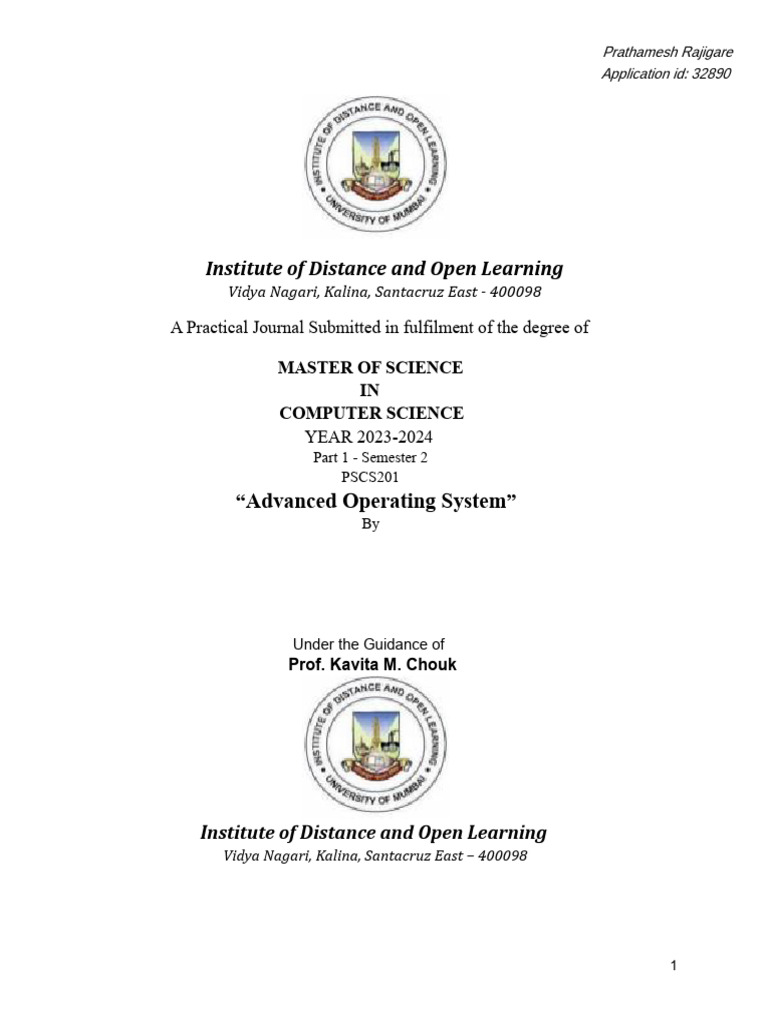 Prathamesh Rajigare
Application id: 32890

INSTITUTE OF DISTANCE AND OPEN LEARNING
UNIVERSITY OF MUMBAI

Institute of Distance and Open Learning
Vidya Nagari, Kalina, Santacruz East - 400098

A Practical Journal Submitted in fulfilment of the degree of

MASTER OF SCIENCE
IN
COMPUTER SCIENCE
YEAR 2023-2024
Part 1 - Semester 2
PSCS201
“Advanced Operating System”
By

Under the Guidance of
Prof. Kavita M. Chouk

INSTITUTE OF DISTANCE AND OPEN LEARNING
UNIVERSITY OF MUMBAI

Institute of Distance and Open Learning
Vidya Nagari, Kalina, Santacruz East – 400098

1